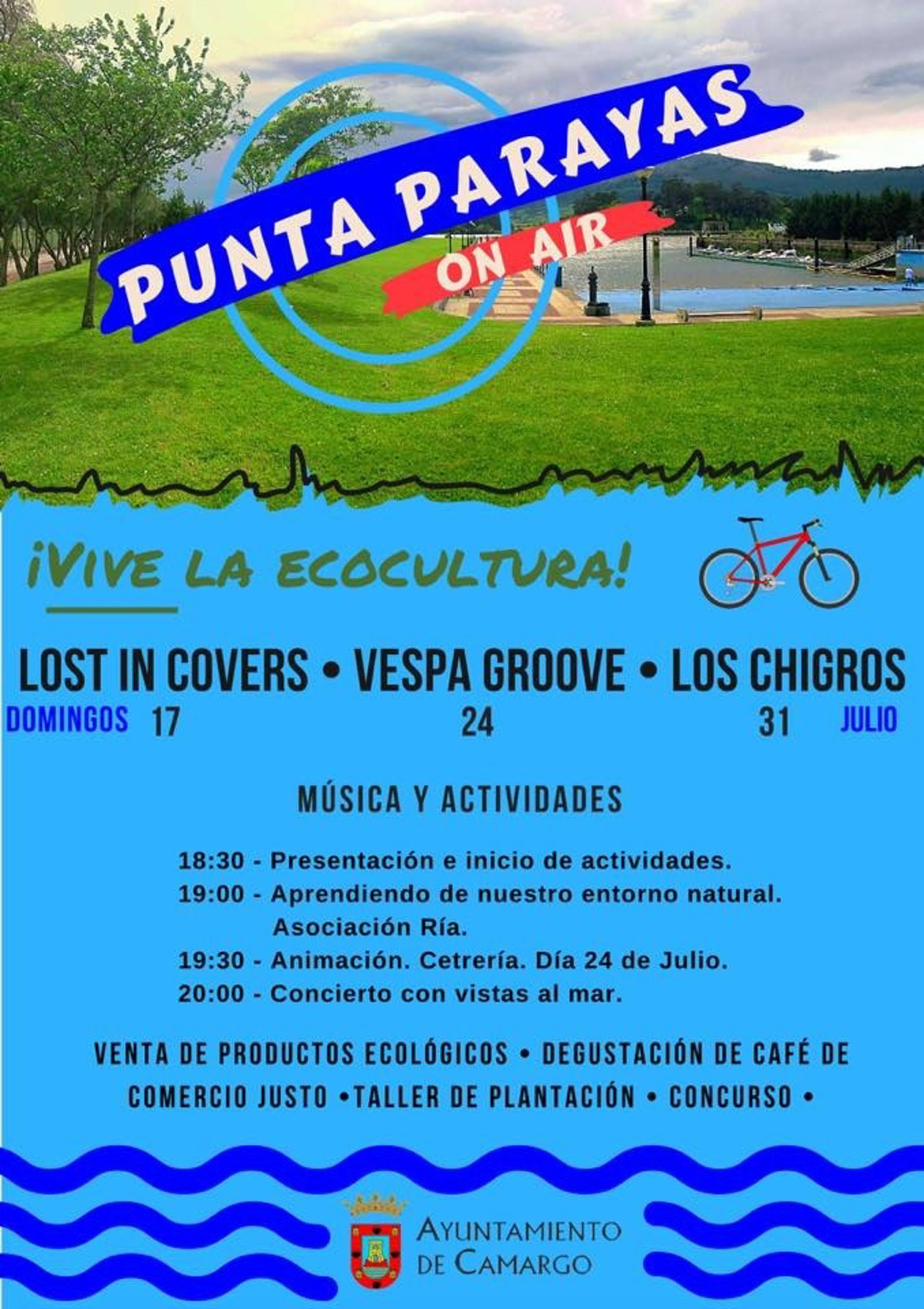 PUNTA PARAYAS

ON AIR

¡VIVE LA ECOCULTURA!

LOST IN COVERS • VESPA GROOVE • LOS CHIGROS

DOMINGOS 17 24 31 JULIO

MÚSICA Y ACTIVIDADES

18:30 - Presentación e inicio de actividades.
19:00 - Aprendiendo de nuestro entorno natural. Asociación Ría.
19:30 - Animación. Cetrería. Día 24 de Julio.
20:00 - Concierto con vistas al mar.

VENTA DE PRODUCTOS ECOLÓGICOS • DEGUSTACIÓN DE CAFÉ DE COMERCIO JUSTO •TALLER DE PLANTACIÓN • CONCURSO •

AYUNTAMIENTO
DE CAMARGO